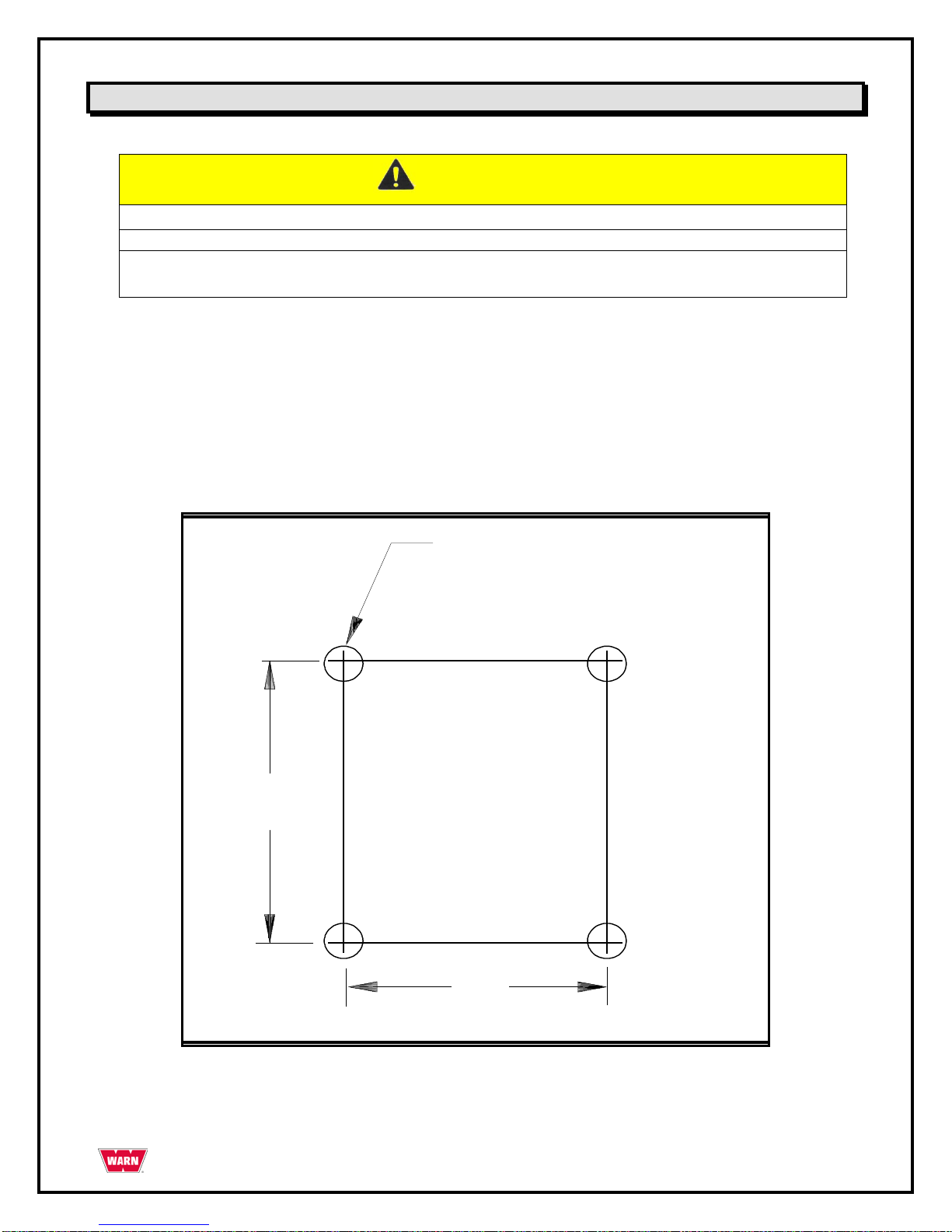 WARN